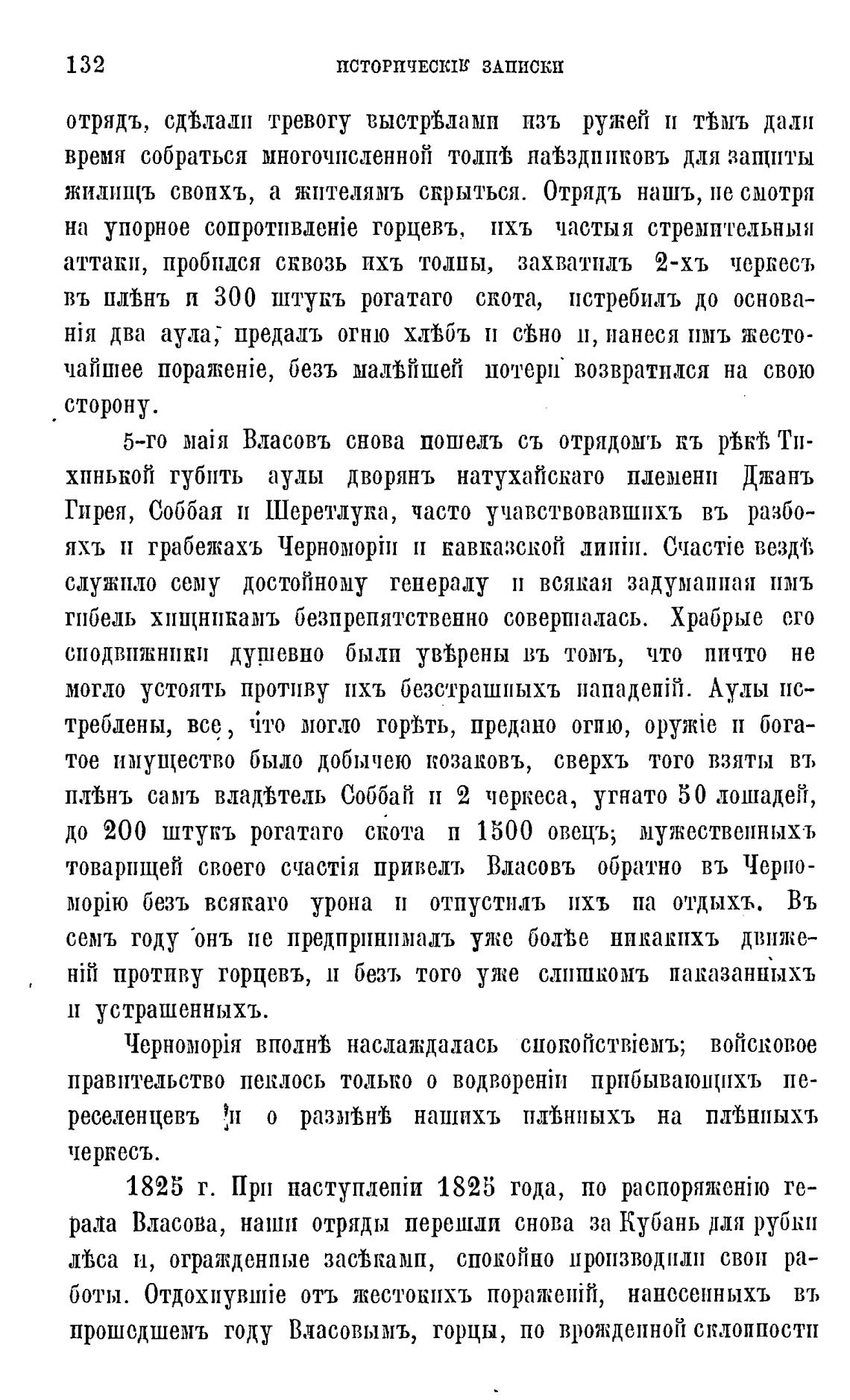 132 ИСТОРИЧЕСКІЯ ЗАПИСКИ

отрядъ, сдѣлали тревогу выстрѣлами изъ ружей и тѣмъ дали время собраться многочисленной толпѣ наѣздниковъ для защиты жилищъ своихъ, а жителямъ скрыться. Отрядъ нашъ, не смотря на упорное сопротивленіе горцевъ, ихъ частыя стремительныя аттаки, пробился сквозь ихъ толпы, захватилъ 2-хъ черкесъ въ плѣнъ и 300 штукъ рогатаго скота, истребилъ до основанія два аула, предалъ огню хлѣбъ и сѣно и, нанеся имъ жесточайшее пораженіе, безъ малѣйшей потери возвратился на свою сторону.

5-го маія Власовъ снова пошелъ съ отрядомъ къ рѣкѣ Тихинькой губить аулы дворянъ натухайскаго племени Джанъ Гирея, Соббая и Шеретлука, часто учавствовавшихъ въ разбояхъ и грабежахъ Черноморіи и кавказской линіи. Счастіе вездѣ служило сему достойному генералу и всякая задуманная имъ гибель хищникамъ безпрепятственно совершалась. Храбрые его сподвижники душевно были увѣрены въ томъ, что ничто не могло устоять противу ихъ безстрашныхъ нападеній. Аулы истреблены, все, что могло горѣть, предано огню, оружіе и богатое имущество было добычею козаковъ, сверхъ того взяты въ плѣнъ самъ владѣтель Соббай и 2 черкеса, угнато 50 лошадей, до 200 штукъ рогатаго скота и 1500 овецъ; мужественныхъ товарищей своего счастія привелъ Власовъ обратно въ Черноморію безъ всякаго урона и отпустилъ ихъ на отдыхъ. Въ семъ году онъ не предпринималъ уже болѣе никакихъ движеній противу горцевъ, и безъ того уже слишкомъ наказанныхъ и устрашенныхъ.

Черноморія вполнѣ наслаждалась спокойствіемъ; войсковое правительство пеклось только о водвореніи прибывающихъ переселенцевъ и о размѣнѣ нашихъ плѣнныхъ на плѣнныхъ черкесъ.

1825 г. При наступленіи 1825 года, по распоряженію герала Власова, наши отряды перешли снова за Кубань для рубки лѣса и, огражденные засѣками, спокойно производили свои работы. Отдохнувшіе отъ жестокихъ пораженій, нанесенныхъ въ прошедшемъ году Власовымъ, горцы, по врожденной склонности